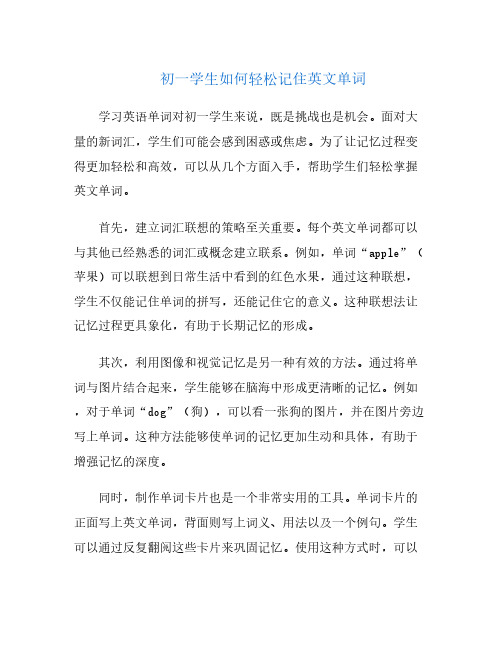 初一学生如何轻松记住英文单词

学习英语单词对初一学生来说，既是挑战也是机会。面对大量的新词汇，学生们可能会感到困惑或焦虑。为了让记忆过程变得更加轻松和高效，可以从几个方面入手，帮助学生们轻松掌握英文单词。

首先，建立词汇联想的策略至关重要。每个英文单词都可以与其他已经熟悉的词汇或概念建立联系。例如，单词“apple”（苹果）可以联想到日常生活中看到的红色水果，通过这种联想，学生不仅能记住单词的拼写，还能记住它的意义。这种联想法让记忆过程更具象化，有助于长期记忆的形成。

其次，利用图像和视觉记忆是另一种有效的方法。通过将单词与图片结合起来，学生能够在脑海中形成更清晰的记忆。例如，对于单词“dog”（狗），可以看一张狗的图片，并在图片旁边写上单词。这种方法能够使单词的记忆更加生动和具体，有助于增强记忆的深度。

同时，制作单词卡片也是一个非常实用的工具。单词卡片的正面写上英文单词，背面则写上词义、用法以及一个例句。学生可以通过反复翻阅这些卡片来巩固记忆。使用这种方式时，可以